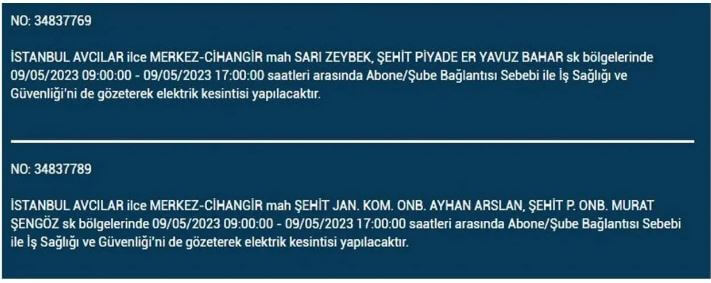 NO: 34837769

İSTANBUL AVCILAR ilce MERKEZ-CİHANGİR mah SARI ZEYBEK, ŞEHİT PİYADE ER YAVUZ BAHAR sk bölgelerinde 09/05/2023 09:00:00 - 09/05/2023 17:00:00 saatleri arasında Abone/Şube Bağlantısı Sebebi ile İş Sağlığı ve Güvenliği'ni de gözeterek elektrik kesintisi yapılacaktır.

NO: 34837789

İSTANBUL AVCILAR ilce MERKEZ-CİHANGİR mah ŞEHİT JAN. KOM. ONB. AYHAN ARSLAN, ŞEHİT P. ONB. MURAT ŞENGÖZ sk bölgelerinde 09/05/2023 09:00:00 - 09/05/2023 17:00:00 saatleri arasında Abone/Şube Bağlantısı Sebebi ile İş Sağlığı ve Güvenliği'ni de gözeterek elektrik kesintisi yapılacaktır.